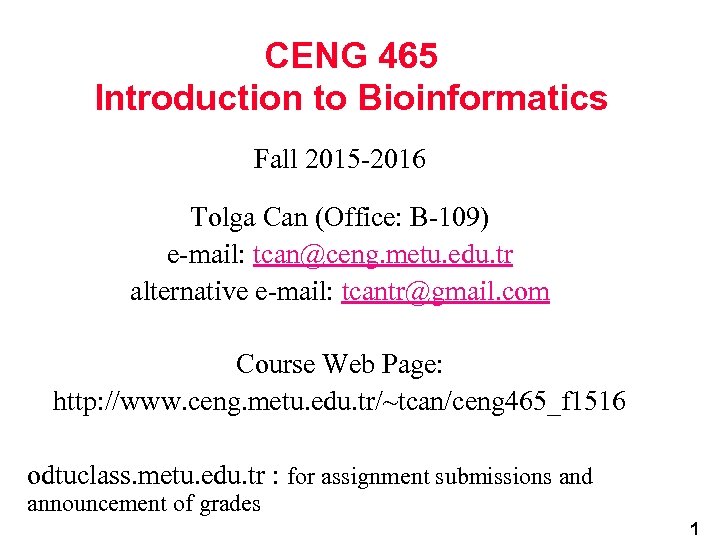 CENG 465
Introduction to Bioinformatics

Fall 2015-2016

Tolga Can (Office: B-109)
e-mail: tcan@ceng.metu.edu.tr
alternative e-mail: tcantr@gmail.com

Course Web Page:
http://www.ceng.metu.edu.tr/~tcan/ceng465_f1516

odtuclass.metu.edu.tr : for assignment submissions and announcement of grades

1